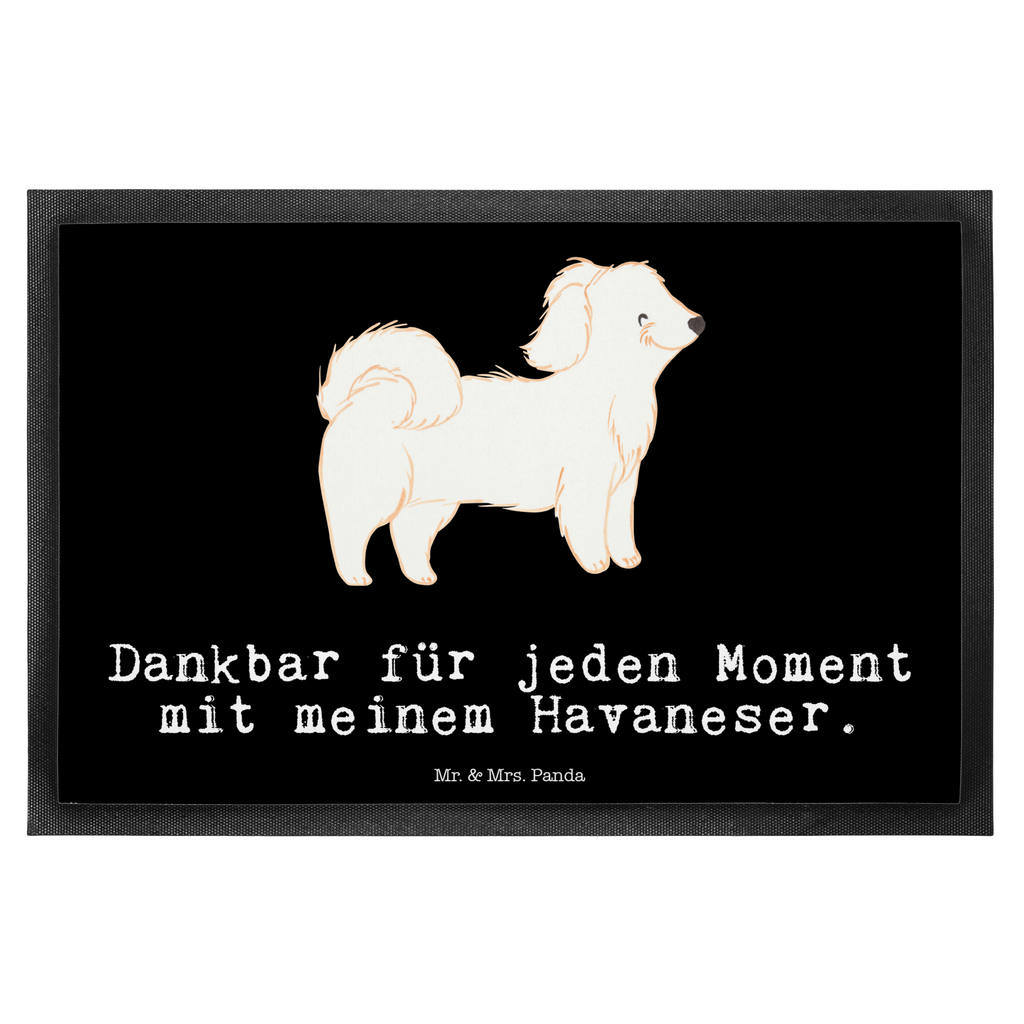 Dankbar für jeden Moment mit meinem Havaneser.

Mr. & Mrs. Panda